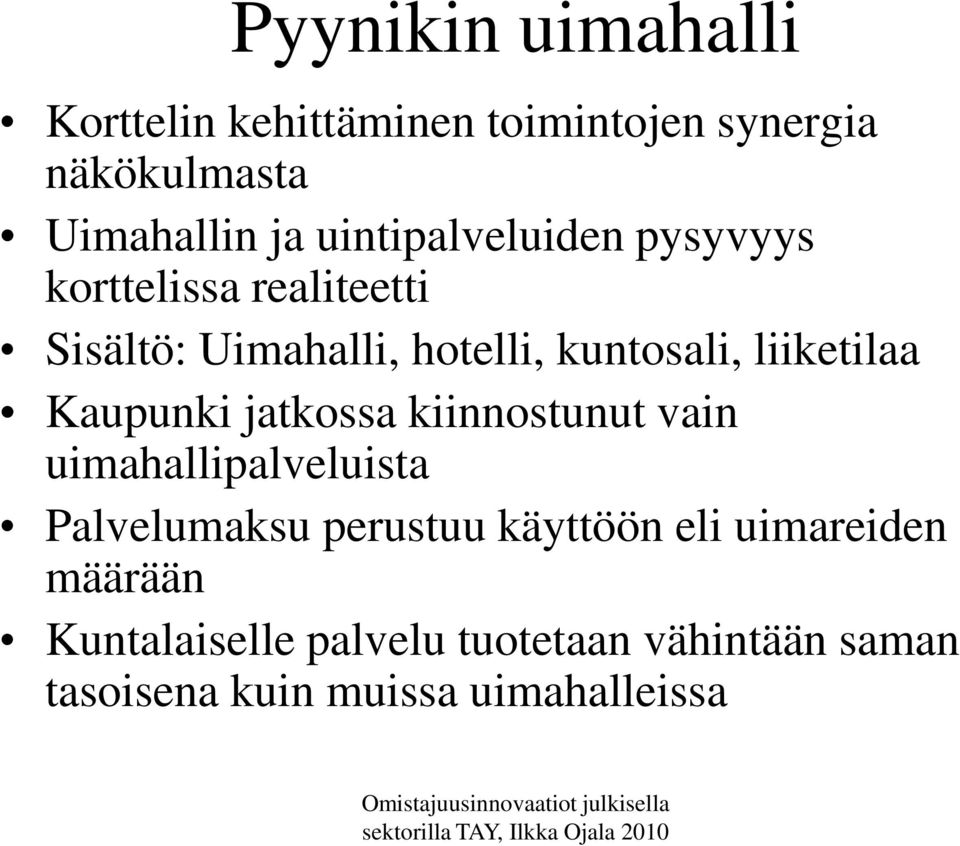 Pyynikin uimahalli

• Korttelin kehittäminen toimintojen synergia näkökulmasta
• Uimahallin ja uintipalveluiden pysyvyys korttelissa realiteetti
• Sisältö: Uimahalli, hotelli, kuntosali, liiketilaa
• Kaupunki jatkossa kiinnostunut vain uimahallipalveluista
• Palvelumaksu perustuu käyttöön eli uimareiden määrään
• Kuntalaiselle palvelu tuotetaan vähintään saman tasoisena kuin muissa uimahalleissa

Omistajuusinnovaatiot julkisella sektorilla TAY, Ilkka Ojala 2010